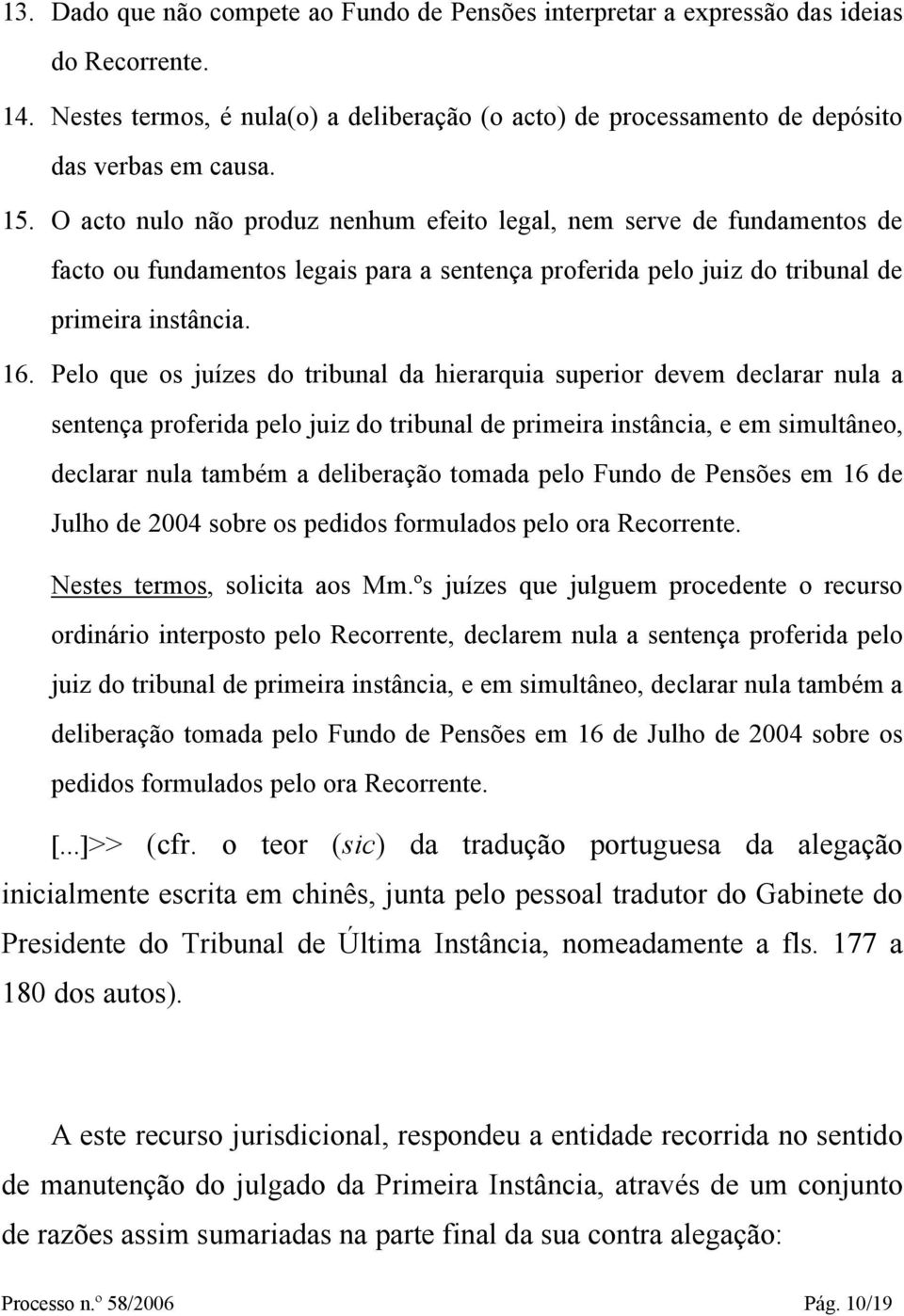 13. Dado que não compete ao Fundo de Pensões interpretar a expressão das ideias do Recorrente.

14. Nestes termos, é nula(o) a deliberação (o acto) de processamento de depósito das verbas em causa.

15. O acto nulo não produz nenhum efeito legal, nem serve de fundamentos de facto ou fundamentos legais para a sentença proferida pelo juiz do tribunal de primeira instância.

16. Pelo que os juízes do tribunal da hierarquia superior devem declarar nula a sentença proferida pelo juiz do tribunal de primeira instância, e em simultâneo, declarar nula também a deliberação tomada pelo Fundo de Pensões em 16 de Julho de 2004 sobre os pedidos formulados pelo ora Recorrente.

Nestes termos, solicita aos Mm.ºs juízes que julguem procedente o recurso ordinário interposto pelo Recorrente, declarem nula a sentença proferida pelo juiz do tribunal de primeira instância, e em simultâneo, declarar nula também a deliberação tomada pelo Fundo de Pensões em 16 de Julho de 2004 sobre os pedidos formulados pelo ora Recorrente.

[...]>> (cfr. o teor (sic) da tradução portuguesa da alegação inicialmente escrita em chinês, junta pelo pessoal tradutor do Gabinete do Presidente do Tribunal de Última Instância, nomeadamente a fls. 177 a 180 dos autos).

A este recurso jurisdicional, respondeu a entidade recorrida no sentido de manutenção do julgado da Primeira Instância, através de um conjunto de razões assim sumariadas na parte final da sua contra alegação:

Processo n.º 58/2006 Pág. 10/19